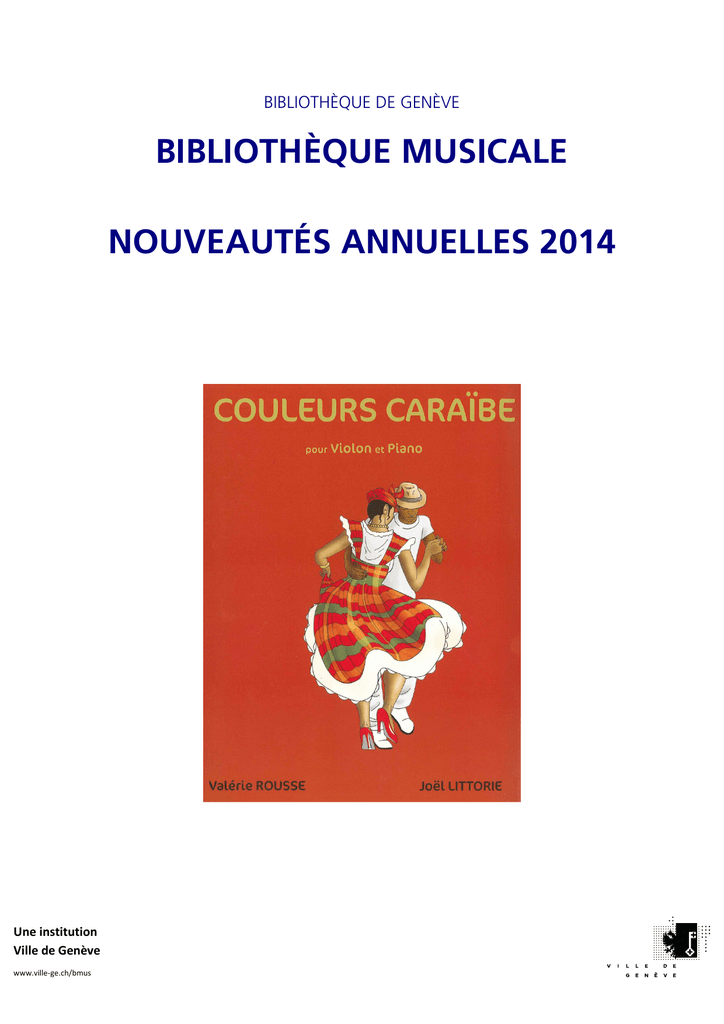 BIBLIOTHÈQUE DE GENÈVE

BIBLIOTHÈQUE MUSICALE

NOUVEAUTÉS ANNUELLES 2014

COULEURS CARAÏBE

pour Violon et Piano

Valérie ROUSSE

Joël LITTORIE

Une institution
Ville de Genève

www.ville-ge.ch/bmus

VILLE DE GENÈVE